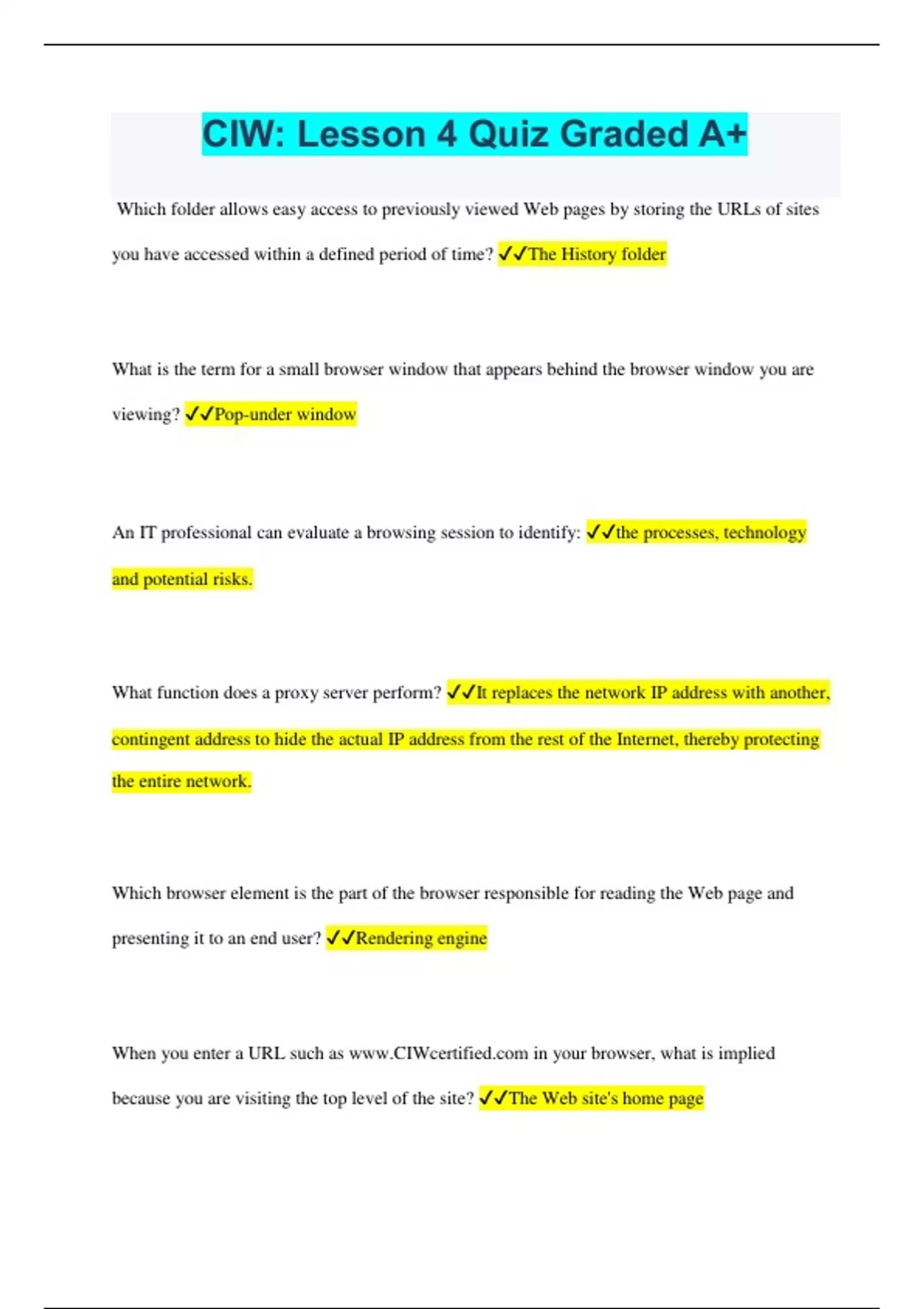 CIW: Lesson 4 Quiz Graded A+

Which folder allows easy access to previously viewed Web pages by storing the URLs of sites you have accessed within a defined period of time? ✓✓The History folder

What is the term for a small browser window that appears behind the browser window you are viewing? ✓✓Pop-under window

An IT professional can evaluate a browsing session to identify: ✓✓the processes, technology and potential risks.

What function does a proxy server perform? ✓✓It replaces the network IP address with another, contingent address to hide the actual IP address from the rest of the Internet, thereby protecting the entire network.

Which browser element is the part of the browser responsible for reading the Web page and presenting it to an end user? ✓✓Rendering engine

When you enter a URL such as www.CIWcertified.com in your browser, what is implied because you are visiting the top level of the site? ✓✓The Web site's home page